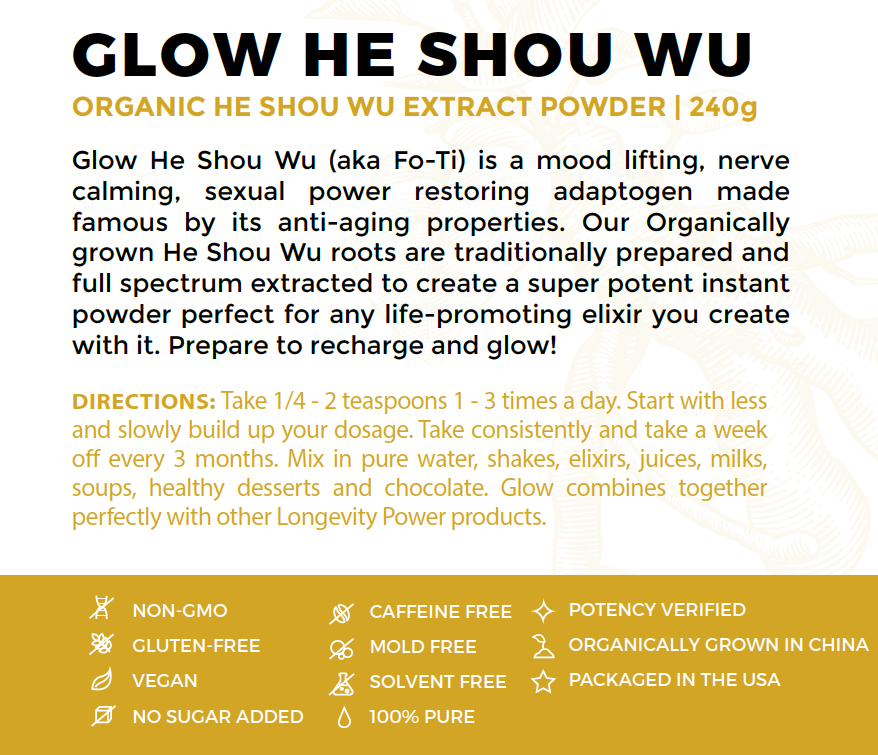 GLOW HE SHOU WU

ORGANIC HE SHOU WU EXTRACT POWDER | 240g

Glow He Shou Wu (aka Fo-Ti) is a mood lifting, nerve calming, sexual power restoring adaptogen made famous by its anti-aging properties. Our Organically grown He Shou Wu roots are traditionally prepared and full spectrum extracted to create a super potent instant powder perfect for any life-promoting elixir you create with it. Prepare to recharge and glow!

DIRECTIONS: Take 1/4 - 2 teaspoons 1 - 3 times a day. Start with less and slowly build up your dosage. Take consistently and take a week off every 3 months. Mix in pure water, shakes, elixirs, juices, milks, soups, healthy desserts and chocolate. Glow combines together perfectly with other Longevity Power products.

NON-GMO
GLUTEN-FREE
VEGAN
NO SUGAR ADDED

CAFFEINE FREE
MOLD FREE
SOLVENT FREE
100% PURE

POTENCY VERIFIED
ORGANICALLY GROWN IN CHINA
PACKAGED IN THE USA